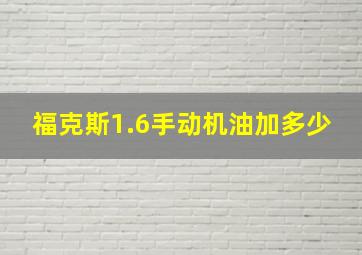 福克斯1.6手动机油加多少